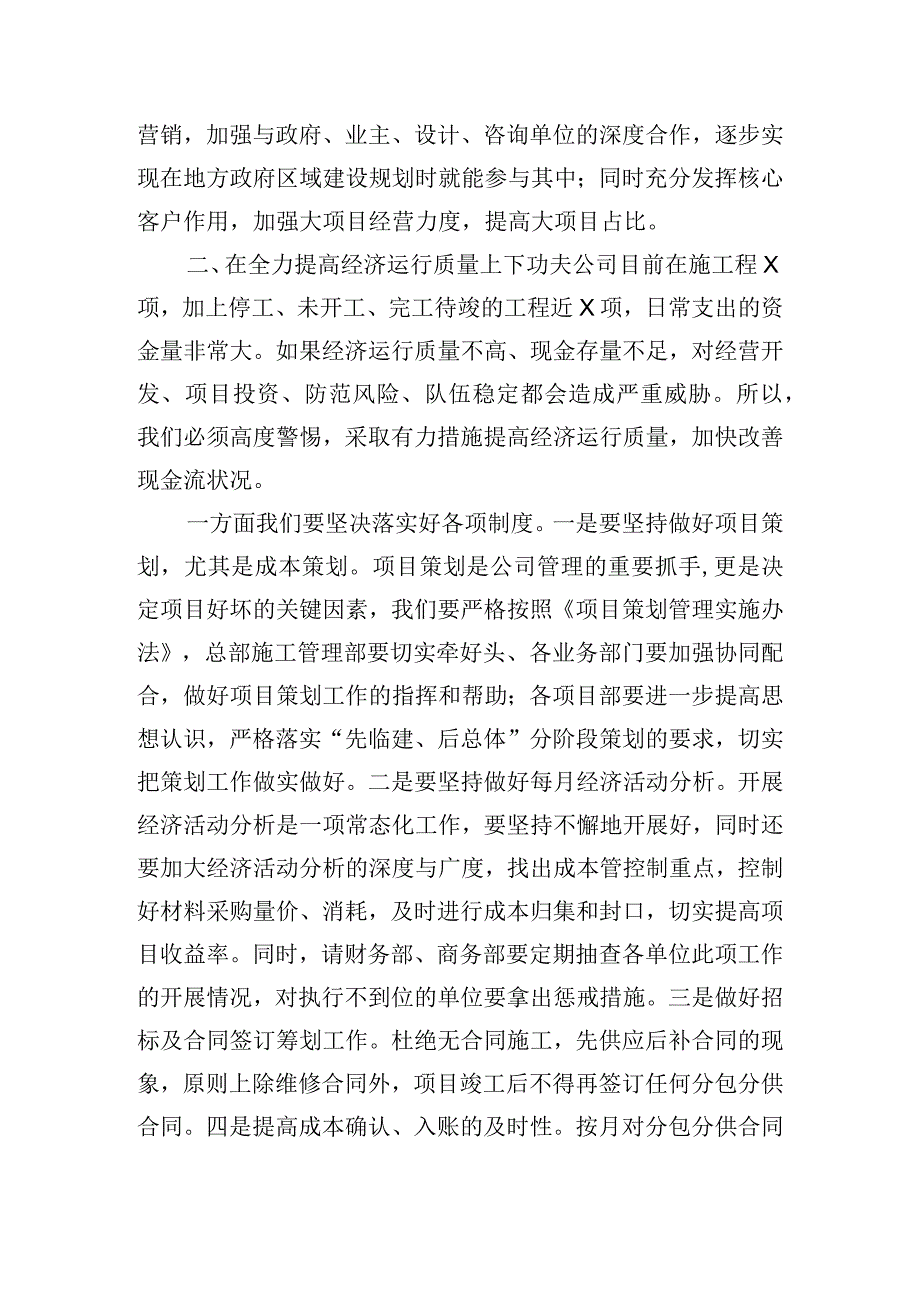 营销，加强与政府、业主、设计、咨询单位的深度合作，逐步实现在地方政府区域建设规划时就能参与其中；同时充分发挥核心客户作用，加强大项目经营力度，提高大项目占比。

二、在全力提高经济运行质量上下功夫公司目前在施工程X项，加上停工、未开工、完工待竣的工程近X项，日常支出的资金量非常大。如果经济运行质量不高、现金存量不足，对经营开发、项目投资、防范风险、队伍稳定都会造成严重威胁。所以，我们必须高度警惕，采取有力措施提高经济运行质量，加快改善现金流状况。

一方面我们要坚决落实好各项制度。一是要坚持做好项目策划，尤其是成本策划。项目策划是公司管理的重要抓手,更是决定项目好坏的关键因素，我们要严格按照《项目策划管理实施办法》，总部施工管理部要切实牵好头、各业务部门要加强协同配合，做好项目策划工作的指挥和帮助；各项目部要进一步提高思想认识，严格落实“先临建、后总体”分阶段策划的要求，切实把策划工作做实做好。二是要坚持做好每月经济活动分析。开展经济活动分析是一项常态化工作，要坚持不懈地开展好，同时还要加大经济活动分析的深度与广度，找出成本管控制重点，控制好材料采购量价、消耗，及时进行成本归集和封口，切实提高项目收益率。同时，请财务部、商务部要定期抽查各单位此项工作的开展情况，对执行不到位的单位要拿出惩戒措施。三是做好招标及合同签订筹划工作。杜绝无合同施工，先供应后补合同的现象，原则上除维修合同外，项目竣工后不得再签订任何分包分供合同。四是提高成本确认、入账的及时性。按月对分包分供合同